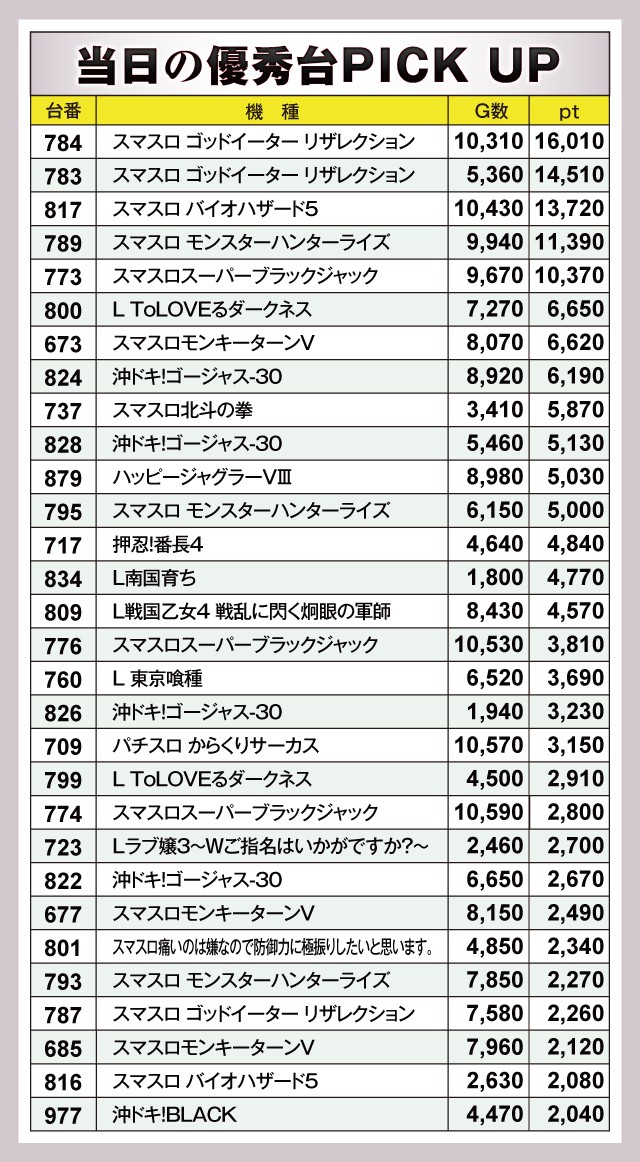 当日の優秀台PICK UP

| 台番 | 機　種 | G数 | pt |
|---|---|---|---|
| 784 | スマスロ ゴッドイーター リザレクション | 10,310 | 16,010 |
| 783 | スマスロ ゴッドイーター リザレクション | 5,360 | 14,510 |
| 817 | スマスロ バイオハザード5 | 10,430 | 13,720 |
| 789 | スマスロ モンスターハンターライズ | 9,940 | 11,390 |
| 773 | スマスロスーパーブラックジャック | 9,670 | 10,370 |
| 800 | L ToLOVEるダークネス | 7,270 | 6,650 |
| 673 | スマスロモンキーターンV | 8,070 | 6,620 |
| 824 | 沖ドキ!ゴージャス-30 | 8,920 | 6,190 |
| 737 | スマスロ北斗の拳 | 3,410 | 5,870 |
| 828 | 沖ドキ!ゴージャス-30 | 5,460 | 5,130 |
| 879 | ハッピージャグラーVⅢ | 8,980 | 5,030 |
| 795 | スマスロ モンスターハンターライズ | 6,150 | 5,000 |
| 717 | 押忍!番長4 | 4,640 | 4,840 |
| 834 | L南国育ち | 1,800 | 4,770 |
| 809 | L戦国乙女4 戦乱に閃く炯眼の軍師 | 8,430 | 4,570 |
| 776 | スマスロスーパーブラックジャック | 10,530 | 3,810 |
| 760 | L 東京喰種 | 6,520 | 3,690 |
| 826 | 沖ドキ!ゴージャス-30 | 1,940 | 3,230 |
| 709 | パチスロ からくりサーカス | 10,570 | 3,150 |
| 799 | L ToLOVEるダークネス | 4,500 | 2,910 |
| 774 | スマスロスーパーブラックジャック | 10,590 | 2,800 |
| 723 | Lラブ嬢3～Wご指名はいかがですか?～ | 2,460 | 2,700 |
| 822 | 沖ドキ!ゴージャス-30 | 6,650 | 2,670 |
| 677 | スマスロモンキーターンV | 8,150 | 2,490 |
| 801 | スマスロ痛いのは嫌なので防御力に極振りしたいと思います。 | 4,850 | 2,340 |
| 793 | スマスロ モンスターハンターライズ | 7,850 | 2,270 |
| 787 | スマスロ ゴッドイーター リザレクション | 7,580 | 2,260 |
| 685 | スマスロモンキーターンV | 7,960 | 2,120 |
| 816 | スマスロ バイオハザード5 | 2,630 | 2,080 |
| 977 | 沖ドキ!BLACK | 4,470 | 2,040 |